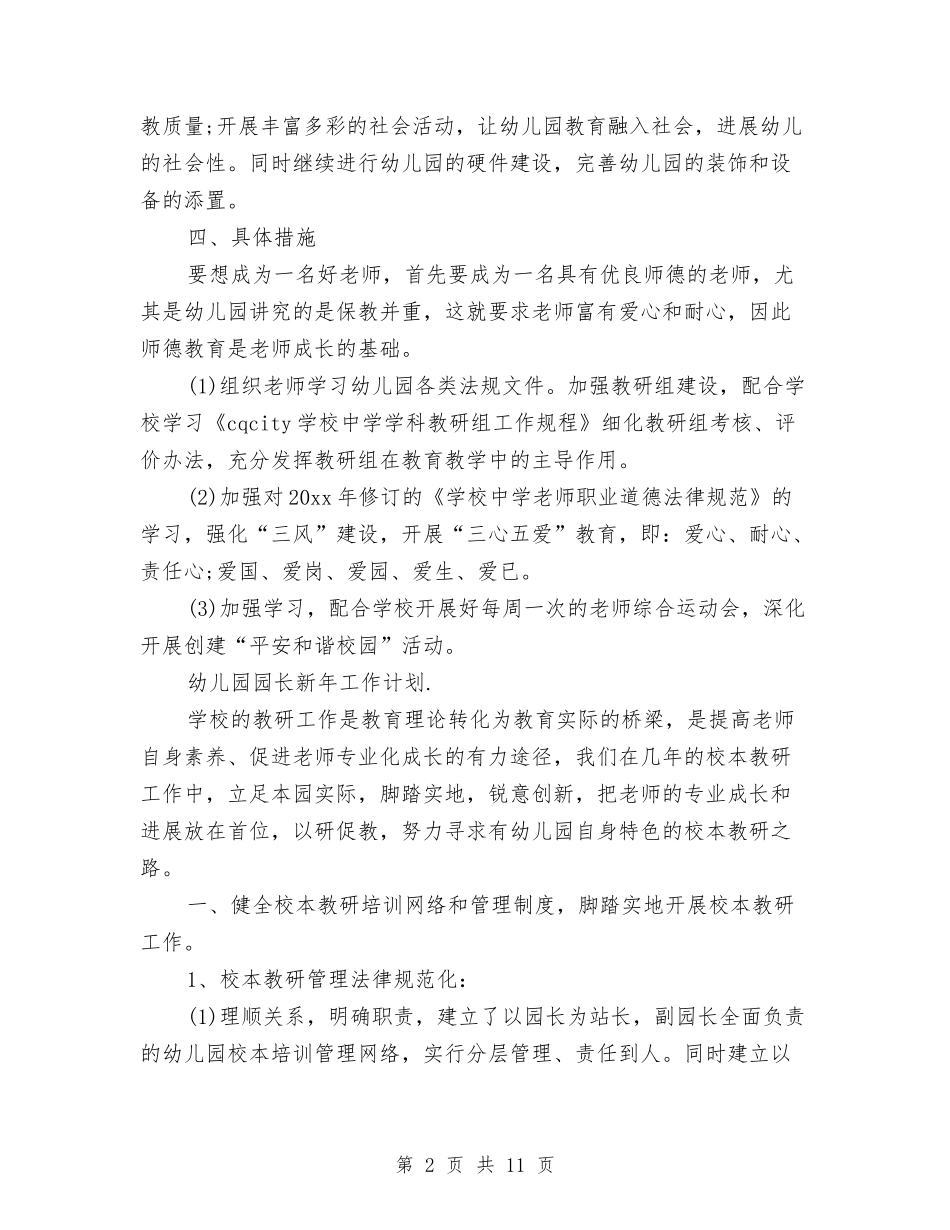 教质量;开展丰富多彩的社会活动，让幼儿园教育融入社会，进展幼儿的社会性。同时继续进行幼儿园的硬件建设，完善幼儿园的装饰和设备的添置。

四、具体措施

要想成为一名好老师，首先要成为一名具有优良师德的老师，尤其是幼儿园讲究的是保教并重，这就要求老师富有爱心和耐心，因此师德教育是老师成长的基础。

(1)组织老师学习幼儿园各类法规文件。加强教研组建设，配合学校学习《cqcity学校中学学科教研组工作规程》细化教研组考核、评价办法，充分发挥教研组在教育教学中的主导作用。

(2)加强对20xx年修订的《学校中学老师职业道德法律规范》的学习，强化“三风”建设，开展“三心五爱”教育，即：爱心、耐心、责任心;爱国、爱岗、爱园、爱生、爱已。

(3)加强学习，配合学校开展好每周一次的老师综合运动会，深化开展创建“平安和谐校园”活动。

幼儿园园长新年工作计划.

学校的教研工作是教育理论转化为教育实际的桥梁，是提高老师自身素养、促进老师专业化成长的有力途径，我们在几年的校本教研工作中，立足本园实际，脚踏实地，锐意创新，把老师的专业成长和进展放在首位，以研促教，努力寻求有幼儿园自身特色的校本教研之路。

一、健全校本教研培训网络和管理制度，脚踏实地开展校本教研工作。

1、校本教研管理法律规范化：

(1)理顺关系，明确职责，建立了以园长为站长，副园长全面负责的幼儿园校本培训管理网络，实行分层管理、责任到人。同时建立以

第2页 共11页